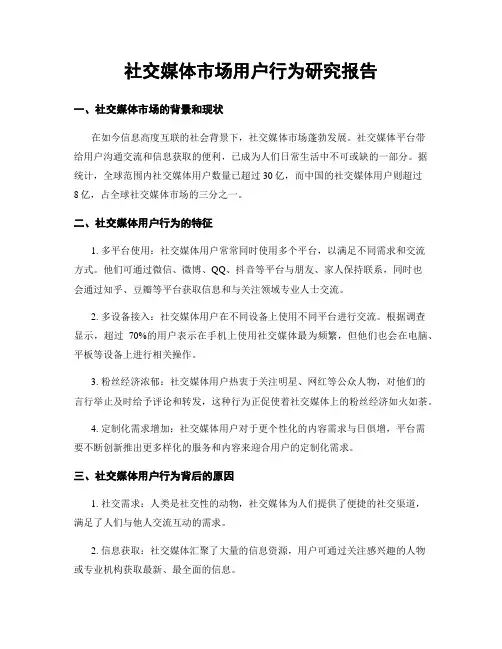 社交媒体市场用户行为研究报告

一、社交媒体市场的背景和现状

在如今信息高度互联的社会背景下，社交媒体市场蓬勃发展。社交媒体平台带给用户沟通交流和信息获取的便利，已成为人们日常生活中不可或缺的一部分。据统计，全球范围内社交媒体用户数量已超过30亿，而中国的社交媒体用户则超过8亿，占全球社交媒体市场的三分之一。

二、社交媒体用户行为的特征

1. 多平台使用：社交媒体用户常常同时使用多个平台，以满足不同需求和交流方式。他们可通过微信、微博、QQ、抖音等平台与朋友、家人保持联系，同时也会通过知乎、豆瓣等平台获取信息和与关注领域专业人士交流。

2. 多设备接入：社交媒体用户在不同设备上使用不同平台进行交流。根据调查显示，超过 70%的用户表示在手机上使用社交媒体最为频繁，但他们也会在电脑、平板等设备上进行相关操作。

3. 粉丝经济浓郁：社交媒体用户热衷于关注明星、网红等公众人物，对他们的言行举止及时给予评论和转发，这种行为正促使着社交媒体上的粉丝经济如火如荼。

4. 定制化需求增加：社交媒体用户对于更个性化的内容需求与日俱增，平台需要不断创新推出更多样化的服务和内容来迎合用户的定制化需求。

三、社交媒体用户行为背后的原因

1. 社交需求：人类是社交性的动物，社交媒体为人们提供了便捷的社交渠道，满足了人们与他人交流互动的需求。

2. 信息获取：社交媒体汇聚了大量的信息资源，用户可通过关注感兴趣的人物或专业机构获取最新、最全面的信息。